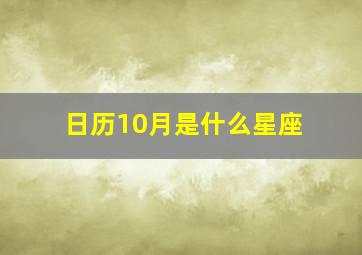 日历10月是什么星座